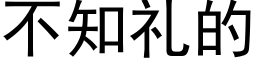 不知礼的